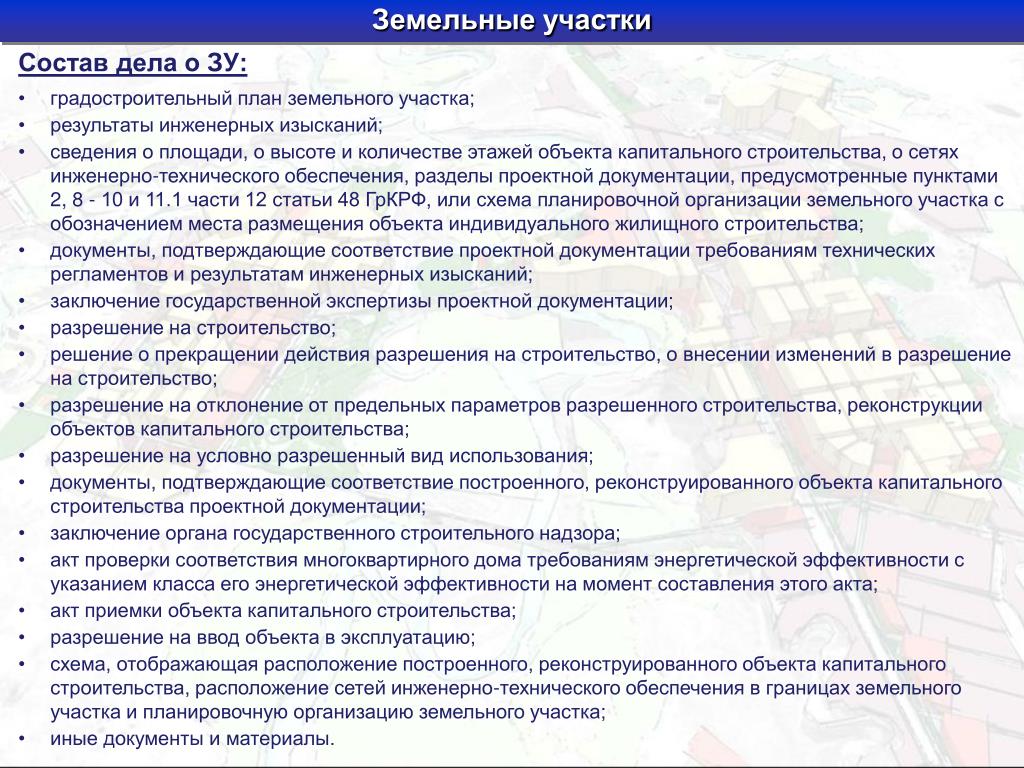 Земельные участки

Состав дела о ЗУ:

• градостроительный план земельного участка;
• результаты инженерных изысканий;
• сведения о площади, о высоте и количестве этажей объекта капитального строительства, о сетях инженерно-технического обеспечения, разделы проектной документации, предусмотренные пунктами 2, 8 - 10 и 11.1 части 12 статьи 48 ГрКРФ, или схема планировочной организации земельного участка с обозначением места размещения объекта индивидуального жилищного строительства;
• документы, подтверждающие соответствие проектной документации требованиям технических регламентов и результатам инженерных изысканий;
• заключение государственной экспертизы проектной документации;
• разрешение на строительство;
• решение о прекращении действия разрешения на строительство, о внесении изменений в разрешение на строительство;
• разрешение на отклонение от предельных параметров разрешенного строительства, реконструкции объектов капитального строительства;
• разрешение на условно разрешенный вид использования;
• документы, подтверждающие соответствие построенного, реконструированного объекта капитального строительства проектной документации;
• заключение органа государственного строительного надзора;
• акт проверки соответствия многоквартирного дома требованиям энергетической эффективности с указанием класса его энергетической эффективности на момент составления этого акта;
• акт приемки объекта капитального строительства;
• разрешение на ввод объекта в эксплуатацию;
• схема, отображающая расположение построенного, реконструированного объекта капитального строительства, расположение сетей инженерно-технического обеспечения в границах земельного участка и планировочную организацию земельного участка;
• иные документы и материалы.